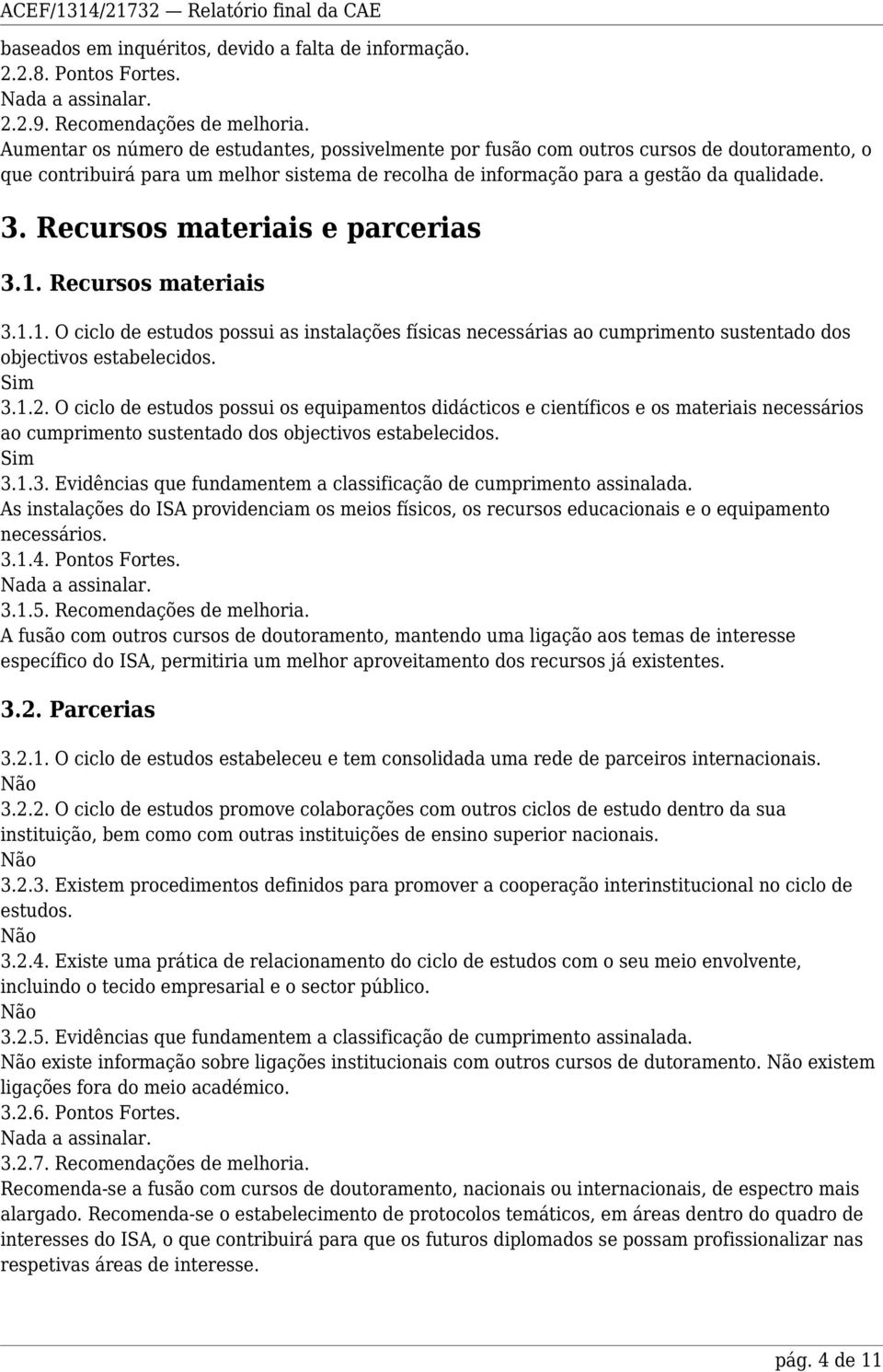 ACEF/1314/21732 — Relatório final da CAE

baseados em inquéritos, devido a falta de informação.
2.2.8. Pontos Fortes.
Nada a assinalar.
2.2.9. Recomendações de melhoria.
Aumentar os número de estudantes, possivelmente por fusão com outros cursos de doutoramento, o que contribuirá para um melhor sistema de recolha de informação para a gestão da qualidade.

3. Recursos materiais e parcerias

3.1. Recursos materiais

3.1.1. O ciclo de estudos possui as instalações físicas necessárias ao cumprimento sustentado dos objectivos estabelecidos.
Sim
3.1.2. O ciclo de estudos possui os equipamentos didácticos e científicos e os materiais necessários ao cumprimento sustentado dos objectivos estabelecidos.
Sim
3.1.3. Evidências que fundamentem a classificação de cumprimento assinalada.
As instalações do ISA providenciam os meios físicos, os recursos educacionais e o equipamento necessários.
3.1.4. Pontos Fortes.
Nada a assinalar.
3.1.5. Recomendações de melhoria.
A fusão com outros cursos de doutoramento, mantendo uma ligação aos temas de interesse específico do ISA, permitiria um melhor aproveitamento dos recursos já existentes.

3.2. Parcerias

3.2.1. O ciclo de estudos estabeleceu e tem consolidada uma rede de parceiros internacionais.
Não
3.2.2. O ciclo de estudos promove colaborações com outros ciclos de estudo dentro da sua instituição, bem como com outras instituições de ensino superior nacionais.
Não
3.2.3. Existem procedimentos definidos para promover a cooperação interinstitucional no ciclo de estudos.
Não
3.2.4. Existe uma prática de relacionamento do ciclo de estudos com o seu meio envolvente, incluindo o tecido empresarial e o sector público.
Não
3.2.5. Evidências que fundamentem a classificação de cumprimento assinalada.
Não existe informação sobre ligações institucionais com outros cursos de dutoramento. Não existem ligações fora do meio académico.
3.2.6. Pontos Fortes.
Nada a assinalar.
3.2.7. Recomendações de melhoria.
Recomenda-se a fusão com cursos de doutoramento, nacionais ou internacionais, de espectro mais alargado. Recomenda-se o estabelecimento de protocolos temáticos, em áreas dentro do quadro de interesses do ISA, o que contribuirá para que os futuros diplomados se possam profissionalizar nas respetivas áreas de interesse.

pág. 4 de 11